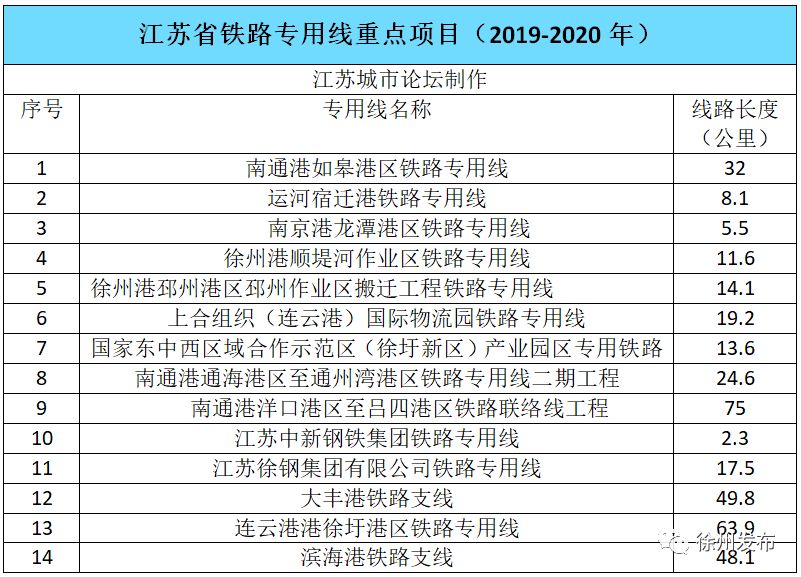 江苏省铁路专用线重点项目（2019-2020 年）

江苏城市论坛制作

| 序号 | 专用线名称 | 线路长度（公里） |
|---|---|---|
| 1 | 南通港如皋港区铁路专用线 | 32 |
| 2 | 运河宿迁港铁路专用线 | 8.1 |
| 3 | 南京港龙潭港区铁路专用线 | 5.5 |
| 4 | 徐州港顺堤河作业区铁路专用线 | 11.6 |
| 5 | 徐州港邳州港区邳州作业区搬迁工程铁路专用线 | 14.1 |
| 6 | 上合组织（连云港）国际物流园铁路专用线 | 19.2 |
| 7 | 国家东中西区域合作示范区（徐圩新区）产业园区专用铁路 | 13.6 |
| 8 | 南通港通海港区至通州湾港区铁路专用线二期工程 | 24.6 |
| 9 | 南通港洋口港区至吕四港区铁路联络线工程 | 75 |
| 10 | 江苏中新钢铁集团铁路专用线 | 2.3 |
| 11 | 江苏徐钢集团有限公司铁路专用线 | 17.5 |
| 12 | 大丰港铁路支线 | 49.8 |
| 13 | 连云港港徐圩港区铁路专用线 | 63.9 |
| 14 | 滨海港铁路支线 | 48.1 |

徐州发布